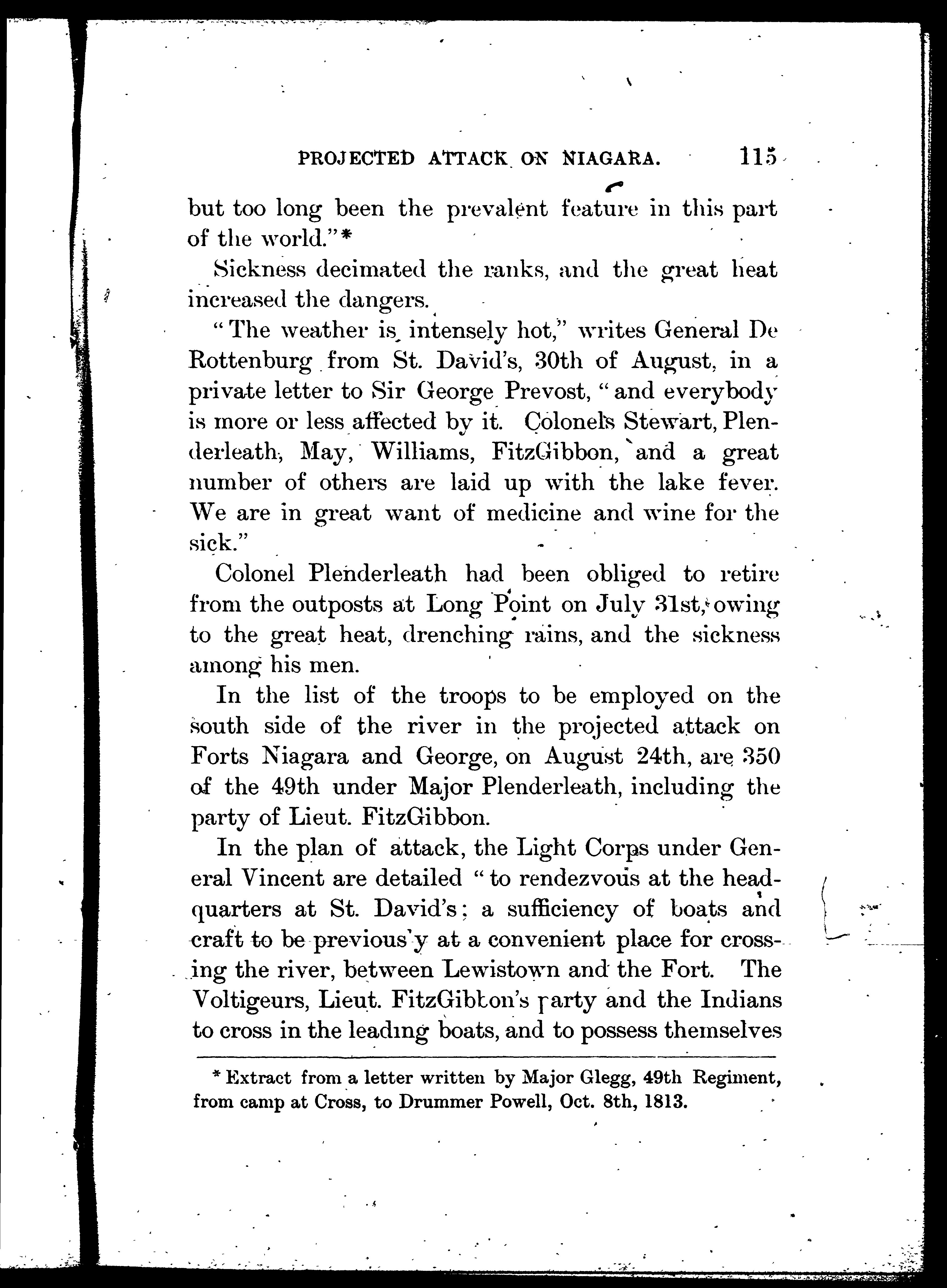 PROJECTED ATTACK ON NIAGARA. 115

but too long been the prevalent feature in this part of the world."*

Sickness decimated the ranks, and the great heat increased the dangers.

"The weather is intensely hot," writes General De Rottenburg from St. David's, 30th of August, in a private letter to Sir George Prevost, "and everybody is more or less affected by it. Colonels Stewart, Plenderleath, May, Williams, FitzGibbon, and a great number of others are laid up with the lake fever. We are in great want of medicine and wine for the sick."

Colonel Plenderleath had been obliged to retire from the outposts at Long Point on July 31st, owing to the great heat, drenching rains, and the sickness among his men.

In the list of the troops to be employed on the south side of the river in the projected attack on Forts Niagara and George, on August 24th, are 350 of the 49th under Major Plenderleath, including the party of Lieut. FitzGibbon.

In the plan of attack, the Light Corps under General Vincent are detailed "to rendezvous at the headquarters at St. David's; a sufficiency of boats and craft to be previous'y at a convenient place for crossing the river, between Lewistown and the Fort. The Voltigeurs, Lieut. FitzGibbon's party and the Indians to cross in the leading boats, and to possess themselves

* Extract from a letter written by Major Glegg, 49th Regiment, from camp at Cross, to Drummer Powell, Oct. 8th, 1813.